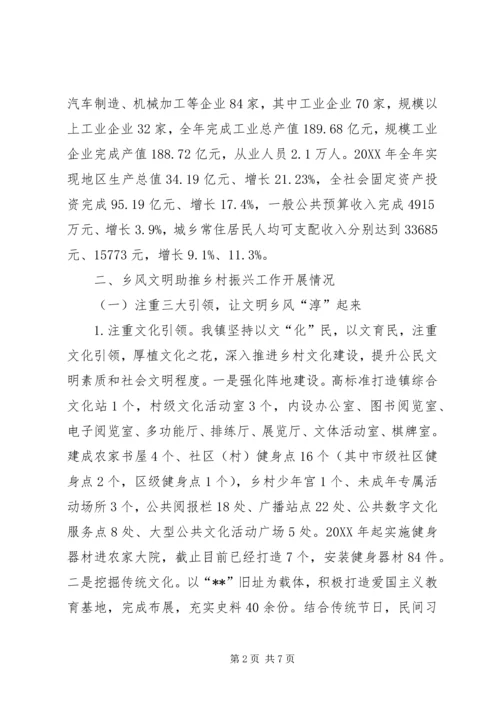 汽车制造、机械加工等企业84家，其中工业企业70家，规模以上工业企业32家，全年完成工业总产值189.68亿元，规模工业企业完成产值188.72亿元，从业人员2.1万人。20XX年全年实现地区生产总值34.19亿元、增长21.23%，全社会固定资产投资完成95.19亿元、增长17.4%，一般公共预算收入完成4915万元、增长3.9%，城乡常住居民人均可支配收入分别达到33685元、15773元，增长9.1%、11.3%。

二、乡风文明助推乡村振兴工作开展情况

（一）注重三大引领，让文明乡风“淳”起来

1.注重文化引领。我镇坚持以文“化”民，以文育民，注重文化引领，厚植文化之花，深入推进乡村文化建设，提升公民文明素质和社会文明程度。一是强化阵地建设。高标准打造镇综合文化站1个，村级文化活动室3个，内设办公室、图书阅览室、电子阅览室、多功能厅、排练厅、展览厅、文体活动室、棋牌室。建成农家书屋4个、社区（村）健身点16个（其中市级社区健身点2个，区级健身点1个），乡村少年宫1个、未成年专属活动场所3个，公共阅报栏18处、广播站点22处、公共数字文化服务点8处、大型公共文化活动广场5处。20XX年起实施健身器材进农家大院，截止目前已经打造7个，安装健身器材84件。二是挖掘传统文化。以“**”旧址为载体，积极打造爱国主义教育基地，完成布展，充实史料40余份。结合传统节日，民间习

第2页 共7页